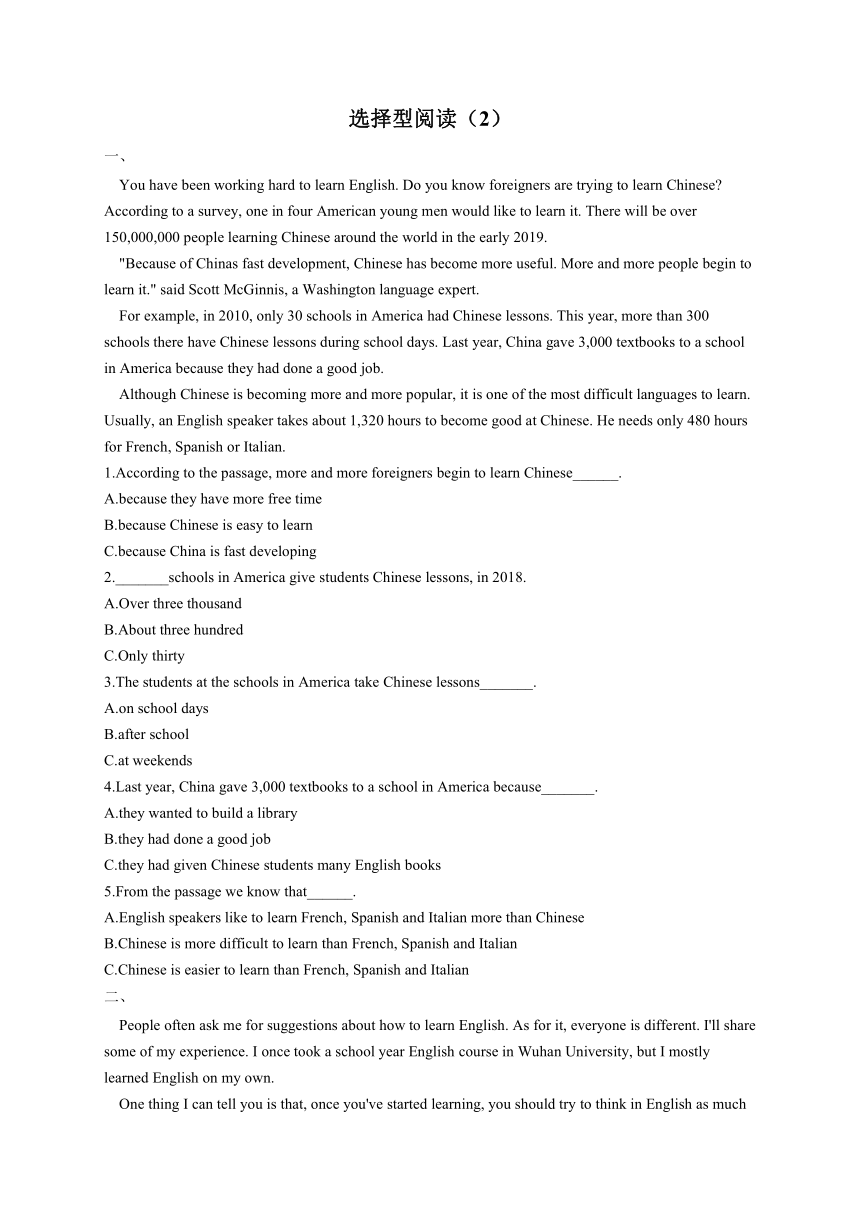 选择型阅读（2）

一、

You have been working hard to learn English. Do you know foreigners are trying to learn Chinese? According to a survey, one in four American young men would like to learn it. There will be over 150,000,000 people learning Chinese around the world in the early 2019.

"Because of Chinas fast development, Chinese has become more useful. More and more people begin to learn it." said Scott McGinnis, a Washington language expert.

For example, in 2010, only 30 schools in America had Chinese lessons. This year, more than 300 schools there have Chinese lessons during school days. Last year, China gave 3,000 textbooks to a school in America because they had done a good job.

Although Chinese is becoming more and more popular, it is one of the most difficult languages to learn. Usually, an English speaker takes about 1,320 hours to become good at Chinese. He needs only 480 hours for French, Spanish or Italian.

1.According to the passage, more and more foreigners begin to learn Chinese______.
A.because they have more free time
B.because Chinese is easy to learn
C.because China is fast developing

2._______schools in America give students Chinese lessons, in 2018.
A.Over three thousand
B.About three hundred
C.Only thirty

3.The students at the schools in America take Chinese lessons_______.
A.on school days
B.after school
C.at weekends

4.Last year, China gave 3,000 textbooks to a school in America because_______.
A.they wanted to build a library
B.they had done a good job
C.they had given Chinese students many English books

5.From the passage we know that______.
A.English speakers like to learn French, Spanish and Italian more than Chinese
B.Chinese is more difficult to learn than French, Spanish and Italian
C.Chinese is easier to learn than French, Spanish and Italian

二、

People often ask me for suggestions about how to learn English. As for it, everyone is different. I'll share some of my experience. I once took a school year English course in Wuhan University, but I mostly learned English on my own.

One thing I can tell you is that, once you've started learning, you should try to think in English as much